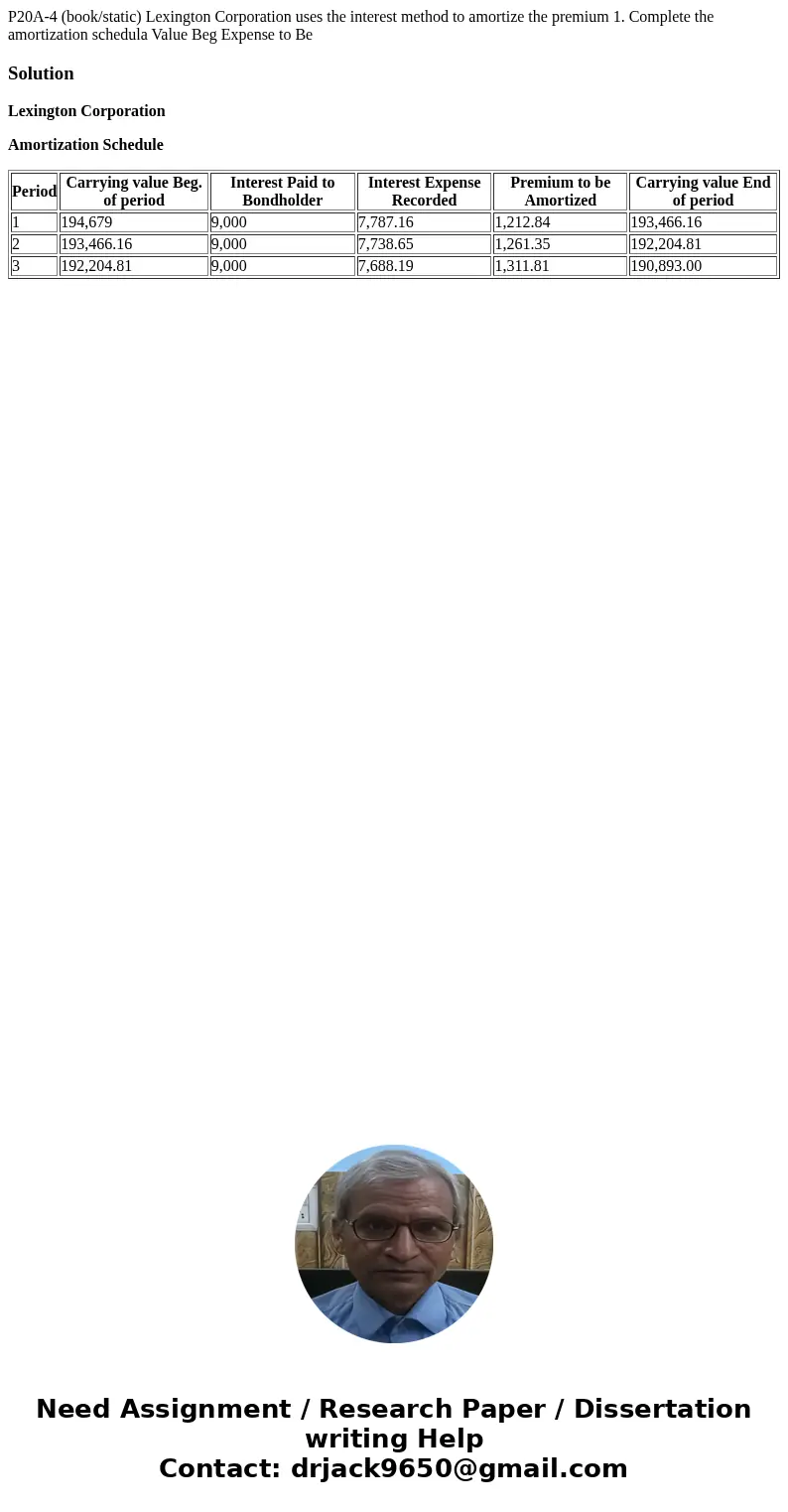 P20A-4 (book/static) Lexington Corporation uses the interest method to amortize the premium 1. Complete the amortization schedula Value Beg Expense to Be

Solution

Lexington Corporation

Amortization Schedule

| Period | Carrying value Beg. of period | Interest Paid to Bondholder | Interest Expense Recorded | Premium to be Amortized | Carrying value End of period |
|---|---|---|---|---|---|
| 1 | 194,679 | 9,000 | 7,787.16 | 1,212.84 | 193,466.16 |
| 2 | 193,466.16 | 9,000 | 7,738.65 | 1,261.35 | 192,204.81 |
| 3 | 192,204.81 | 9,000 | 7,688.19 | 1,311.81 | 190,893.00 |

Need Assignment / Research Paper / Dissertation writing Help
Contact: drjack9650@gmail.com